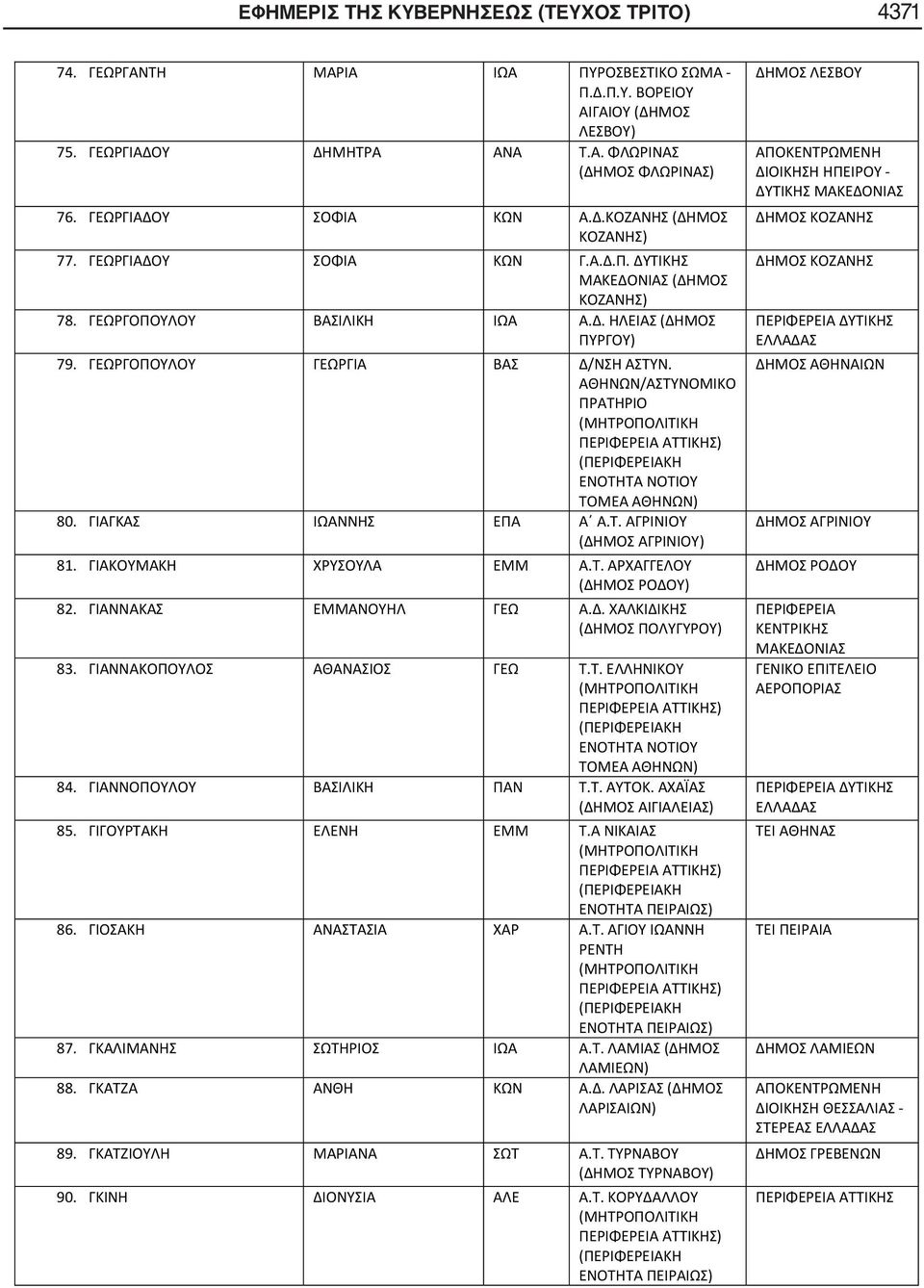 ΕΦΗΜΕΡΙΣ ΤΗΣ ΚΥΒΕΡΝΗΣΕΩΣ (ΤΕΥΧΟΣ ΤΡΙΤΟ) 4371

| | | | | |
|---|---|---|---|---|
| 74. ΓΕΩΡΓΑΝΤΗ | ΜΑΡΙΑ | ΙΩΑ | ΠΥΡΟΣΒΕΣΤΙΚΟ ΣΩΜΑ - Π.Δ.Π.Υ. ΒΟΡΕΙΟΥ ΑΙΓΑΙΟΥ (ΔΗΜΟΣ ΛΕΣΒΟΥ) | ΔΗΜΟΣ ΛΕΣΒΟΥ |
| 75. ΓΕΩΡΓΙΑΔΟΥ | ΔΗΜΗΤΡΑ | ΑΝΑ | Τ.Α. ΦΛΩΡΙΝΑΣ (ΔΗΜΟΣ ΦΛΩΡΙΝΑΣ) | ΑΠΟΚΕΝΤΡΩΜΕΝΗ ΔΙΟΙΚΗΣΗ ΗΠΕΙΡΟΥ - ΔΥΤΙΚΗΣ ΜΑΚΕΔΟΝΙΑΣ |
| 76. ΓΕΩΡΓΙΑΔΟΥ | ΣΟΦΙΑ | ΚΩΝ | Α.Δ.ΚΟΖΑΝΗΣ (ΔΗΜΟΣ ΚΟΖΑΝΗΣ) | ΔΗΜΟΣ ΚΟΖΑΝΗΣ |
| 77. ΓΕΩΡΓΙΑΔΟΥ | ΣΟΦΙΑ | ΚΩΝ | Γ.Α.Δ.Π. ΔΥΤΙΚΗΣ ΜΑΚΕΔΟΝΙΑΣ (ΔΗΜΟΣ ΚΟΖΑΝΗΣ) | ΔΗΜΟΣ ΚΟΖΑΝΗΣ |
| 78. ΓΕΩΡΓΟΠΟΥΛΟΥ | ΒΑΣΙΛΙΚΗ | ΙΩΑ | Α.Δ. ΗΛΕΙΑΣ (ΔΗΜΟΣ ΠΥΡΓΟΥ) | ΠΕΡΙΦΕΡΕΙΑ ΔΥΤΙΚΗΣ ΕΛΛΑΔΑΣ |
| 79. ΓΕΩΡΓΟΠΟΥΛΟΥ | ΓΕΩΡΓΙΑ | ΒΑΣ | Δ/ΝΣΗ ΑΣΤΥΝ. ΑΘΗΝΩΝ/ΑΣΤΥΝΟΜΙΚΟ ΠΡΑΤΗΡΙΟ (ΜΗΤΡΟΠΟΛΙΤΙΚΗ ΠΕΡΙΦΕΡΕΙΑ ΑΤΤΙΚΗΣ) (ΠΕΡΙΦΕΡΕΙΑΚΗ ΕΝΟΤΗΤΑ ΝΟΤΙΟΥ ΤΟΜΕΑ ΑΘΗΝΩΝ) | ΔΗΜΟΣ ΑΘΗΝΑΙΩΝ |
| 80. ΓΙΑΓΚΑΣ | ΙΩΑΝΝΗΣ | ΕΠΑ | Α΄ Α.Τ. ΑΓΡΙΝΙΟΥ (ΔΗΜΟΣ ΑΓΡΙΝΙΟΥ) | ΔΗΜΟΣ ΑΓΡΙΝΙΟΥ |
| 81. ΓΙΑΚΟΥΜΑΚΗ | ΧΡΥΣΟΥΛΑ | ΕΜΜ | Α.Τ. ΑΡΧΑΓΓΕΛΟΥ (ΔΗΜΟΣ ΡΟΔΟΥ) | ΔΗΜΟΣ ΡΟΔΟΥ |
| 82. ΓΙΑΝΝΑΚΑΣ | ΕΜΜΑΝΟΥΗΛ | ΓΕΩ | Α.Δ. ΧΑΛΚΙΔΙΚΗΣ (ΔΗΜΟΣ ΠΟΛΥΓΥΡΟΥ) | ΠΕΡΙΦΕΡΕΙΑ ΚΕΝΤΡΙΚΗΣ ΜΑΚΕΔΟΝΙΑΣ |
| 83. ΓΙΑΝΝΑΚΟΠΟΥΛΟΣ | ΑΘΑΝΑΣΙΟΣ | ΓΕΩ | Τ.Τ. ΕΛΛΗΝΙΚΟΥ (ΜΗΤΡΟΠΟΛΙΤΙΚΗ ΠΕΡΙΦΕΡΕΙΑ ΑΤΤΙΚΗΣ) (ΠΕΡΙΦΕΡΕΙΑΚΗ ΕΝΟΤΗΤΑ ΝΟΤΙΟΥ ΤΟΜΕΑ ΑΘΗΝΩΝ) | ΓΕΝΙΚΟ ΕΠΙΤΕΛΕΙΟ ΑΕΡΟΠΟΡΙΑΣ |
| 84. ΓΙΑΝΝΟΠΟΥΛΟΥ | ΒΑΣΙΛΙΚΗ | ΠΑΝ | Τ.Τ. ΑΥΤΟΚ. ΑΧΑΪΑΣ (ΔΗΜΟΣ ΑΙΓΙΑΛΕΙΑΣ) | ΠΕΡΙΦΕΡΕΙΑ ΔΥΤΙΚΗΣ ΕΛΛΑΔΑΣ |
| 85. ΓΙΓΟΥΡΤΑΚΗ | ΕΛΕΝΗ | ΕΜΜ | Τ.Α ΝΙΚΑΙΑΣ (ΜΗΤΡΟΠΟΛΙΤΙΚΗ ΠΕΡΙΦΕΡΕΙΑ ΑΤΤΙΚΗΣ) (ΠΕΡΙΦΕΡΕΙΑΚΗ ΕΝΟΤΗΤΑ ΠΕΙΡΑΙΩΣ) | ΤΕΙ ΑΘΗΝΑΣ |
| 86. ΓΙΟΣΑΚΗ | ΑΝΑΣΤΑΣΙΑ | ΧΑΡ | Α.Τ. ΑΓΙΟΥ ΙΩΑΝΝΗ ΡΕΝΤΗ (ΜΗΤΡΟΠΟΛΙΤΙΚΗ ΠΕΡΙΦΕΡΕΙΑ ΑΤΤΙΚΗΣ) (ΠΕΡΙΦΕΡΕΙΑΚΗ ΕΝΟΤΗΤΑ ΠΕΙΡΑΙΩΣ) | ΤΕΙ ΠΕΙΡΑΙΑ |
| 87. ΓΚΑΛΙΜΑΝΗΣ | ΣΩΤΗΡΙΟΣ | ΙΩΑ | Α.Τ. ΛΑΜΙΑΣ (ΔΗΜΟΣ ΛΑΜΙΕΩΝ) | ΔΗΜΟΣ ΛΑΜΙΕΩΝ |
| 88. ΓΚΑΤΖΑ | ΑΝΘΗ | ΚΩΝ | Α.Δ. ΛΑΡΙΣΑΣ (ΔΗΜΟΣ ΛΑΡΙΣΑΙΩΝ) | ΑΠΟΚΕΝΤΡΩΜΕΝΗ ΔΙΟΙΚΗΣΗ ΘΕΣΣΑΛΙΑΣ - ΣΤΕΡΕΑΣ ΕΛΛΑΔΑΣ |
| 89. ΓΚΑΤΖΙΟΥΛΗ | ΜΑΡΙΑΝΑ | ΣΩΤ | Α.Τ. ΤΥΡΝΑΒΟΥ (ΔΗΜΟΣ ΤΥΡΝΑΒΟΥ) | ΔΗΜΟΣ ΓΡΕΒΕΝΩΝ |
| 90. ΓΚΙΝΗ | ΔΙΟΝΥΣΙΑ | ΑΛΕ | Α.Τ. ΚΟΡΥΔΑΛΛΟΥ (ΜΗΤΡΟΠΟΛΙΤΙΚΗ ΠΕΡΙΦΕΡΕΙΑ ΑΤΤΙΚΗΣ) (ΠΕΡΙΦΕΡΕΙΑΚΗ ΕΝΟΤΗΤΑ ΠΕΙΡΑΙΩΣ) | ΠΕΡΙΦΕΡΕΙΑ ΑΤΤΙΚΗΣ |